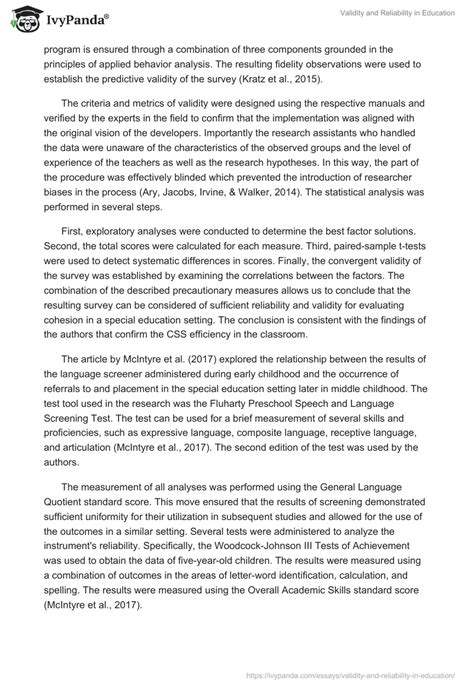 IvyPanda®

Validity and Reliability in Education

program is ensured through a combination of three components grounded in the principles of applied behavior analysis. The resulting fidelity observations were used to establish the predictive validity of the survey (Kratz et al., 2015).

The criteria and metrics of validity were designed using the respective manuals and verified by the experts in the field to confirm that the implementation was aligned with the original vision of the developers. Importantly the research assistants who handled the data were unaware of the characteristics of the observed groups and the level of experience of the teachers as well as the research hypotheses. In this way, the part of the procedure was effectively blinded which prevented the introduction of researcher biases in the process (Ary, Jacobs, Irvine, & Walker, 2014). The statistical analysis was performed in several steps.

First, exploratory analyses were conducted to determine the best factor solutions. Second, the total scores were calculated for each measure. Third, paired-sample t-tests were used to detect systematic differences in scores. Finally, the convergent validity of the survey was established by examining the correlations between the factors. The combination of the described precautionary measures allows us to conclude that the resulting survey can be considered of sufficient reliability and validity for evaluating cohesion in a special education setting. The conclusion is consistent with the findings of the authors that confirm the CSS efficiency in the classroom.

The article by McIntyre et al. (2017) explored the relationship between the results of the language screener administered during early childhood and the occurrence of referrals to and placement in the special education setting later in middle childhood. The test tool used in the research was the Fluharty Preschool Speech and Language Screening Test. The test can be used for a brief measurement of several skills and proficiencies, such as expressive language, composite language, receptive language, and articulation (McIntyre et al., 2017). The second edition of the test was used by the authors.

The measurement of all analyses was performed using the General Language Quotient standard score. This move ensured that the results of screening demonstrated sufficient uniformity for their utilization in subsequent studies and allowed for the use of the outcomes in a similar setting. Several tests were administered to analyze the instrument's reliability. Specifically, the Woodcock-Johnson III Tests of Achievement was used to obtain the data of five-year-old children. The results were measured using a combination of outcomes in the areas of letter-word identification, calculation, and spelling. The results were measured using the Overall Academic Skills standard score (McIntyre et al., 2017).

https://ivypanda.com/essays/validity-and-reliability-in-education/